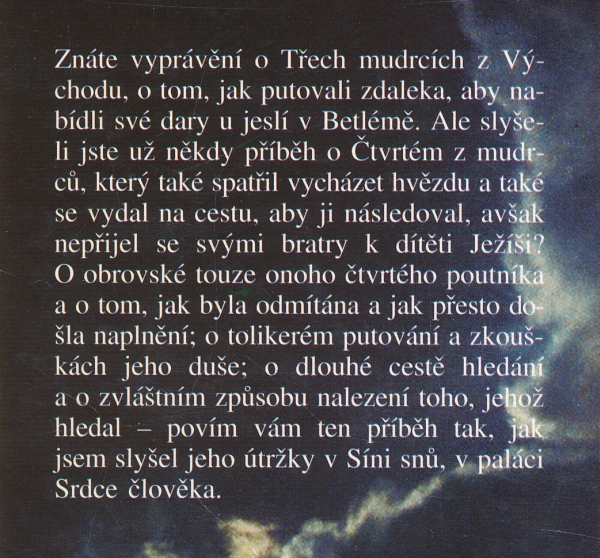 Znáte vyprávění o Třech mudrcích z Východu, o tom, jak putovali zdaleka, aby nabídli své dary u jeslí v Betlémě. Ale slyšeli jste už někdy příběh o Čtvrtém z mudrců, který také spatřil vycházet hvězdu a také se vydal na cestu, aby ji následoval, avšak nepřijel se svými bratry k dítěti Ježíši? O obrovské touze onoho čtvrtého poutníka a o tom, jak byla odmítána a jak přesto došla naplnění; o tolikerém putování a zkouškách jeho duše; o dlouhé cestě hledání a o zvláštním způsobu nalezení toho, jehož hledal – povím vám ten příběh tak, jak jsem slyšel jeho útržky v Síni snů, v paláci Srdce člověka.